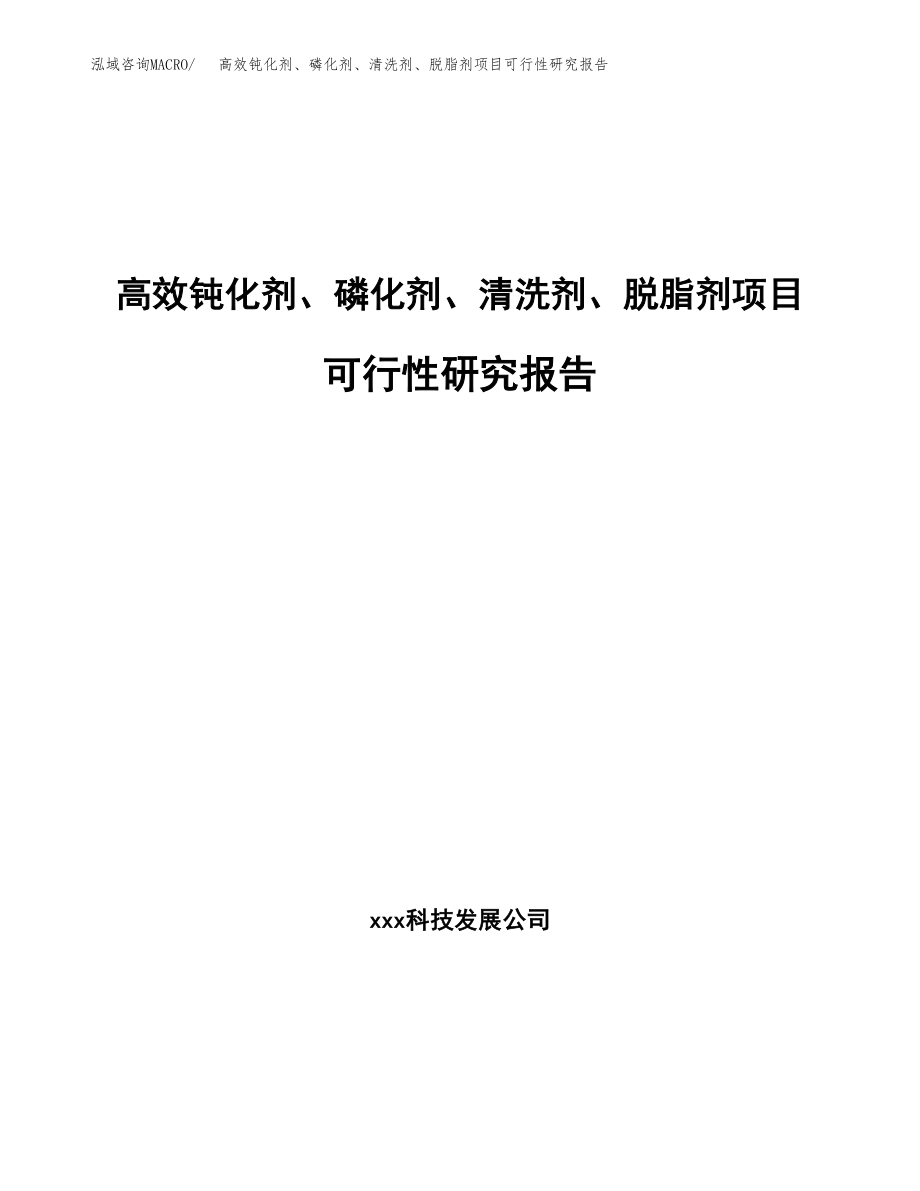 泓域咨询MACRO/　高效钝化剂、磷化剂、清洗剂、脱脂剂项目可行性研究报告

高效钝化剂、磷化剂、清洗剂、脱脂剂项目可行性研究报告

xxx科技发展公司